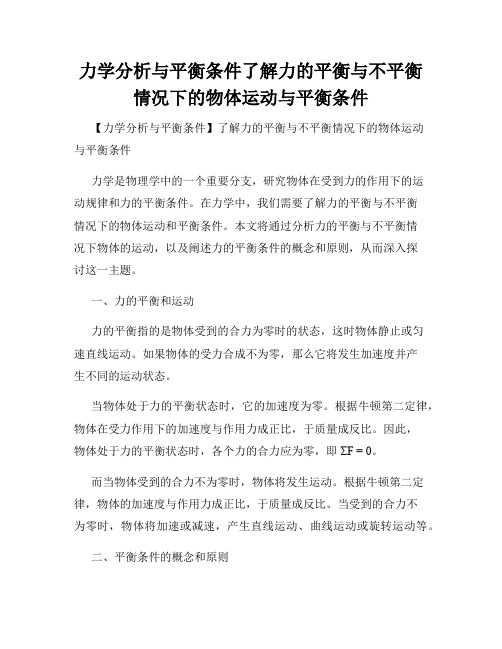 力学分析与平衡条件了解力的平衡与不平衡情况下的物体运动与平衡条件

【力学分析与平衡条件】了解力的平衡与不平衡情况下的物体运动与平衡条件

力学是物理学中的一个重要分支，研究物体在受到力的作用下的运动规律和力的平衡条件。在力学中，我们需要了解力的平衡与不平衡情况下的物体运动和平衡条件。本文将通过分析力的平衡与不平衡情况下物体的运动，以及阐述力的平衡条件的概念和原则，从而深入探讨这一主题。

一、力的平衡和运动

力的平衡指的是物体受到的合力为零时的状态，这时物体静止或匀速直线运动。如果物体的受力合成不为零，那么它将发生加速度并产生不同的运动状态。

当物体处于力的平衡状态时，它的加速度为零。根据牛顿第二定律，物体在受力作用下的加速度与作用力成正比，于质量成反比。因此，物体处于力的平衡状态时，各个力的合力应为零，即 $\Sigma F = 0$。

而当物体受到的合力不为零时，物体将发生运动。根据牛顿第二定律，物体的加速度与作用力成正比，于质量成反比。当受到的合力不为零时，物体将加速或减速，产生直线运动、曲线运动或旋转运动等。

二、平衡条件的概念和原则